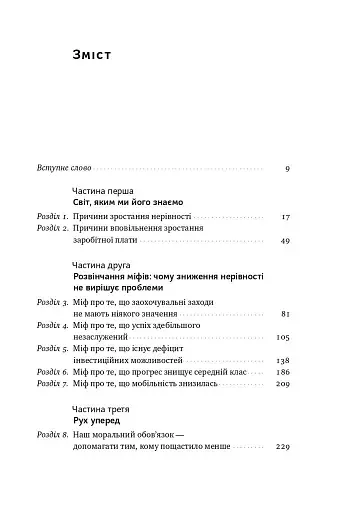 Зміст

Вступне слово 9

Частина перша
Світ, яким ми його знаємо

Розділ 1. Причини зростання нерівності 17
Розділ 2. Причини вповільнення зростання заробітної плати 49

Частина друга
Розвінчання міфів: чому зниження нерівності не вирішує проблеми

Розділ 3. Міф про те, що заохочувальні заходи не мають ніякого значення 81
Розділ 4. Міф про те, що успіх здебільшого незаслужений 105
Розділ 5. Міф про те, що існує дефіцит інвестиційних можливостей 138
Розділ 6. Міф про те, що прогрес знищує середній клас 186
Розділ 7. Міф про те, що мобільність знизилась 209

Частина третя
Рух уперед

Розділ 8. Наш моральний обов'язок — допомагати тим, кому пощастило менше 229